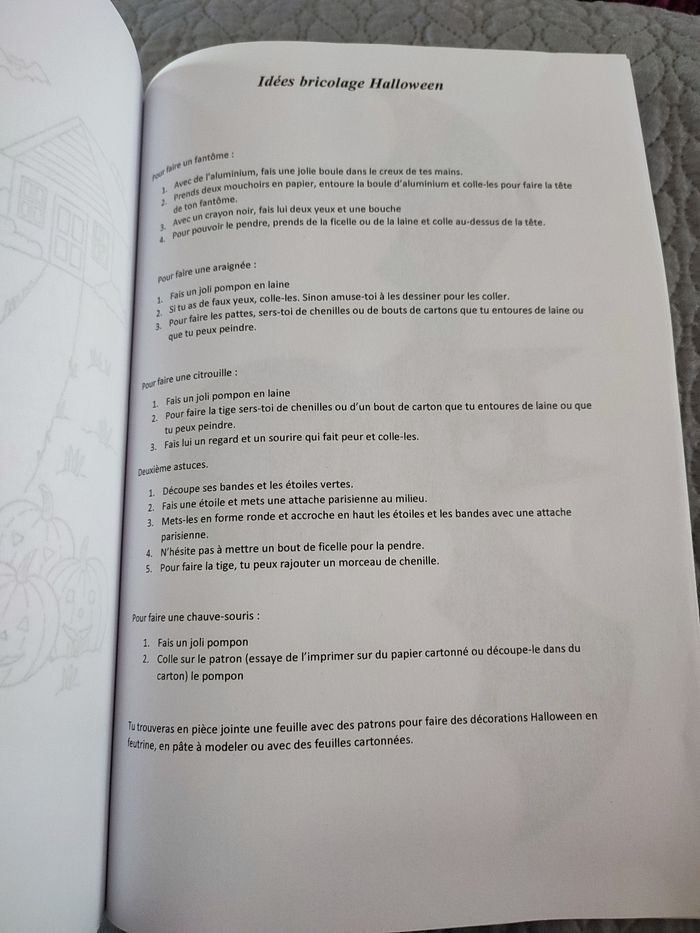 Idées bricolage Halloween

Pour faire un fantôme :

1. Avec de l'aluminium, fais une jolie boule dans le creux de tes mains.
2. Prends deux mouchoirs en papier, entoure la boule d'aluminium et colle-les pour faire la tête de ton fantôme.
3. Avec un crayon noir, fais lui deux yeux et une bouche
4. Pour pouvoir le pendre, prends de la ficelle ou de la laine et colle au-dessus de la tête.

Pour faire une araignée :

1. Fais un joli pompon en laine
2. Si tu as de faux yeux, colle-les. Sinon amuse-toi à les dessiner pour les coller.
3. Pour faire les pattes, sers-toi de chenilles ou de bouts de cartons que tu entoures de laine ou que tu peux peindre.

Pour faire une citrouille :

1. Fais un joli pompon en laine
2. Pour faire la tige sers-toi de chenilles ou d'un bout de carton que tu entoures de laine ou que tu peux peindre.
3. Fais lui un regard et un sourire qui fait peur et colle-les.

Deuxième astuces.

1. Découpe ses bandes et les étoiles vertes.
2. Fais une étoile et mets une attache parisienne au milieu.
3. Mets-les en forme ronde et accroche en haut les étoiles et les bandes avec une attache parisienne.
4. N'hésite pas à mettre un bout de ficelle pour la pendre.
5. Pour faire la tige, tu peux rajouter un morceau de chenille.

Pour faire une chauve-souris :

1. Fais un joli pompon
2. Colle sur le patron (essaye de l'imprimer sur du papier cartonné ou découpe-le dans du carton) le pompon

Tu trouveras en pièce jointe une feuille avec des patrons pour faire des décorations Halloween en feutrine, en pâte à modeler ou avec des feuilles cartonnées.